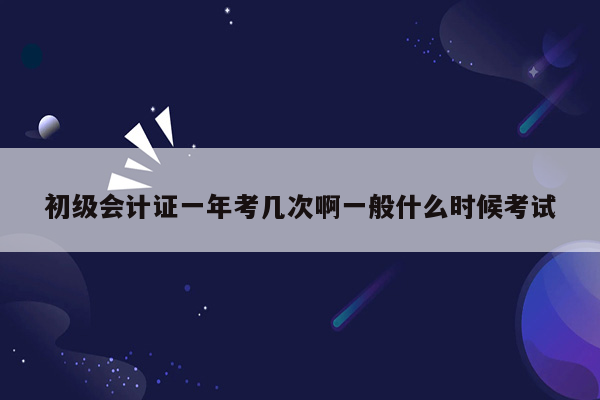 初级会计证一年考几次啊一般什么时候考试